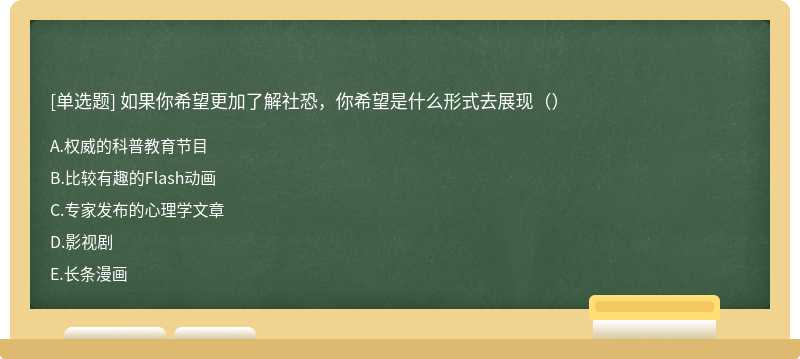 [单选题] 如果你希望更加了解社恐，你希望是什么形式去展现（）

A.权威的科普教育节目

B.比较有趣的Flash动画

C.专家发布的心理学文章

D.影视剧

E.长条漫画